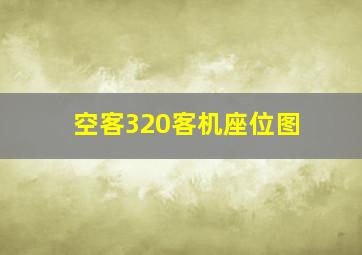 空客320客机座位图